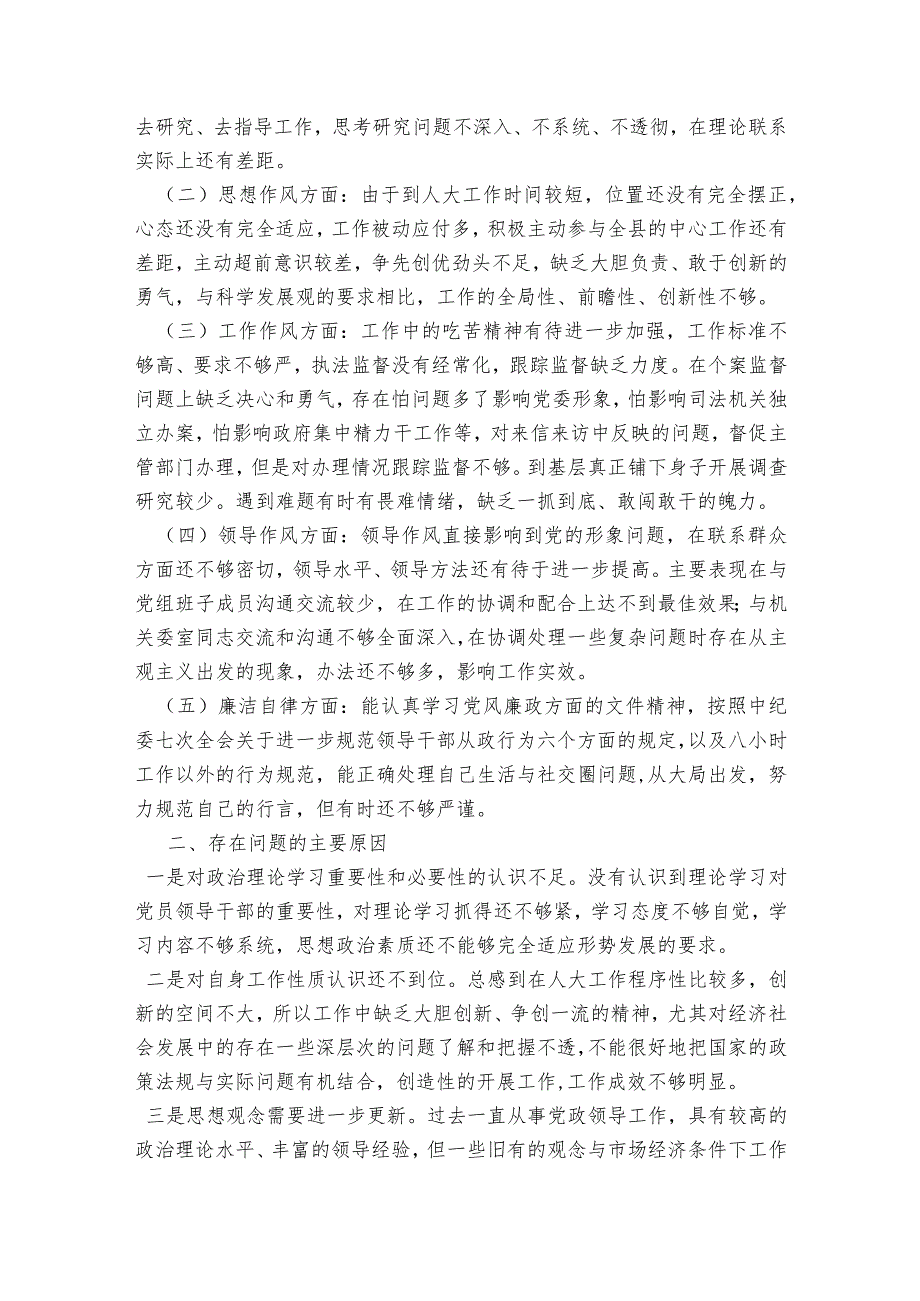 去研究、去指导工作，思考研究问题不深入、不系统、不透彻，在理论联系实际上还有差距。

（二）思想作风方面：由于到人大工作时间较短，位置还没有完全摆正，心态还没有完全适应，工作被动应付多，积极主动参与全县的中心工作还有差距，主动超前意识较差，争先创优劲头不足，缺乏大胆负责、敢于创新的勇气，与科学发展观的要求相比，工作的全局性、前瞻性、创新性不够。

（三）工作作风方面：工作中的吃苦精神有待进一步加强，工作标准不够高、要求不够严，执法监督没有经常化，跟踪监督缺乏力度。在个案监督问题上缺乏决心和勇气，存在怕问题多了影响党委形象，怕影响司法机关独立办案，怕影响政府集中精力干工作等，对来信来访中反映的问题，督促主管部门办理，但是对办理情况跟踪监督不够。到基层真正铺下身子开展调查研究较少。遇到难题有时有畏难情绪，缺乏一抓到底、敢闯敢干的魄力。

（四）领导作风方面：领导作风直接影响到党的形象问题，在联系群众方面还不够密切，领导水平、领导方法还有待于进一步提高。主要表现在与党组班子成员沟通交流较少，在工作的协调和配合上达不到最佳效果;与机关委室同志交流和沟通不够全面深入，在协调处理一些复杂问题时存在从主观主义出发的现象，办法还不够多，影响工作实效。

（五）廉洁自律方面：能认真学习党风廉政方面的文件精神，按照中纪委七次全会关于进一步规范领导干部从政行为六个方面的规定，以及八小时工作以外的行为规范，能正确处理自己生活与社交圈问题，从大局出发，努力规范自己的行言，但有时还不够严谨。

二、存在问题的主要原因

一是对政治理论学习重要性和必要性的认识不足。没有认识到理论学习对党员领导干部的重要性，对理论学习抓得还不够紧，学习态度不够自觉，学习内容不够系统，思想政治素质还不能够完全适应形势发展的要求。

二是对自身工作性质认识还不到位。总感到在人大工作程序性比较多，创新的空间不大，所以工作中缺乏大胆创新、争创一流的精神，尤其对经济社会发展中的存在一些深层次的问题了解和把握不透，不能很好地把国家的政策法规与实际问题有机结合，创造性的开展工作，工作成效不够明显。

三是思想观念需要进一步更新。过去一直从事党政领导工作，具有较高的政治理论水平、丰富的领导经验，但一些旧有的观念与市场经济条件下工作